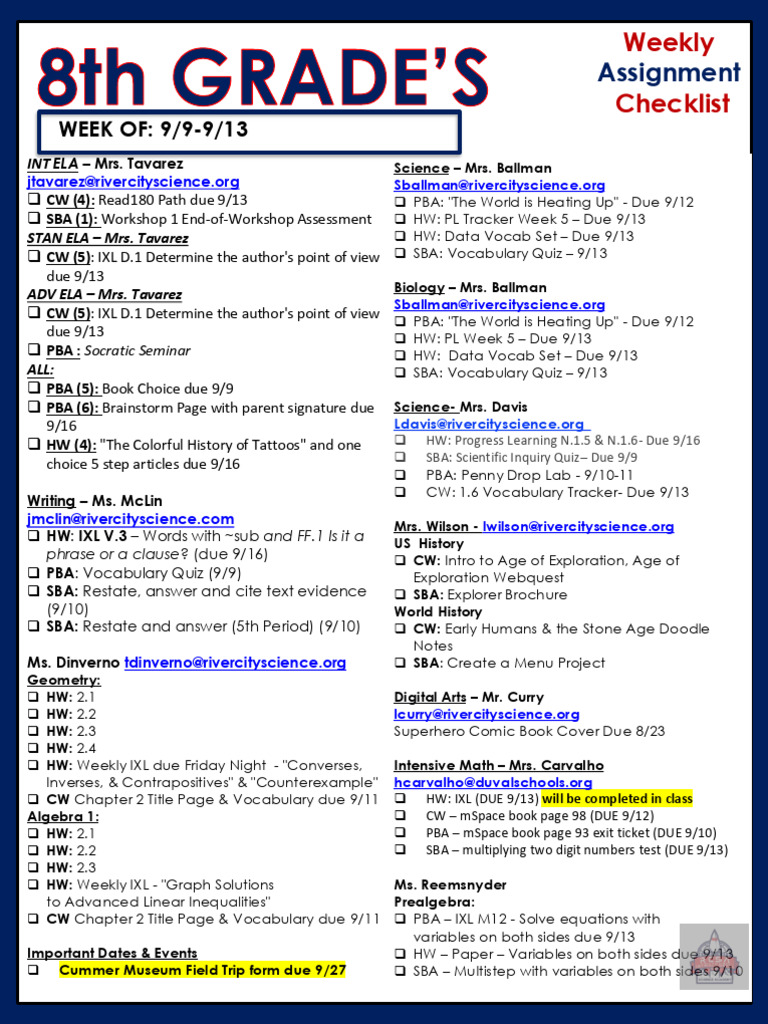 8th GRADE'S

Weekly Assignment Checklist

WEEK OF: 9/9-9/13

INT ELA – Mrs. Tavarez
jtavarez@rivercityscience.org
❑ CW (4): Read180 Path due 9/13
❑ SBA (1): Workshop 1 End-of-Workshop Assessment
STAN ELA – Mrs. Tavarez
❑ CW (5): IXL D.1 Determine the author's point of view due 9/13
ADV ELA – Mrs. Tavarez
❑ CW (5): IXL D.1 Determine the author's point of view due 9/13
❑ PBA : Socratic Seminar
ALL:
❑ PBA (5): Book Choice due 9/9
❑ PBA (6): Brainstorm Page with parent signature due 9/16
❑ HW (4): "The Colorful History of Tattoos" and one choice 5 step articles due 9/16

Writing – Ms. McLin
jmclin@rivercityscience.com
❑ HW: IXL V.3 – Words with ~sub and FF.1 Is it a phrase or a clause? (due 9/16)
❑ PBA: Vocabulary Quiz (9/9)
❑ SBA: Restate, answer and cite text evidence (9/10)
❑ SBA: Restate and answer (5th Period) (9/10)

Ms. Dinverno tdinverno@rivercityscience.org
Geometry:
❑ HW: 2.1
❑ HW: 2.2
❑ HW: 2.3
❑ HW: 2.4
❑ HW: Weekly IXL due Friday Night - "Converses, Inverses, & Contrapositives" & "Counterexample"
❑ CW Chapter 2 Title Page & Vocabulary due 9/11
Algebra 1:
❑ HW: 2.1
❑ HW: 2.2
❑ HW: 2.3
❑ HW: Weekly IXL - "Graph Solutions to Advanced Linear Inequalities"
❑ CW Chapter 2 Title Page & Vocabulary due 9/11

Important Dates & Events
❑ Cummer Museum Field Trip form due 9/27

Science – Mrs. Ballman
Sballman@rivercityscience.org
❑ PBA: "The World is Heating Up" - Due 9/12
❑ HW: PL Tracker Week 5 – Due 9/13
❑ HW: Data Vocab Set – Due 9/13
❑ SBA: Vocabulary Quiz – 9/13

Biology – Mrs. Ballman
Sballman@rivercityscience.org
❑ PBA: "The World is Heating Up" - Due 9/12
❑ HW: PL Week 5 – Due 9/13
❑ HW: Data Vocab Set – Due 9/13
❑ SBA: Vocabulary Quiz – 9/13

Science- Mrs. Davis
Ldavis@rivercityscience.org
❑ HW: Progress Learning N.1.5 & N.1.6- Due 9/16
❑ SBA: Scientific Inquiry Quiz– Due 9/9
❑ PBA: Penny Drop Lab - 9/10-11
❑ CW: 1.6 Vocabulary Tracker- Due 9/13

Mrs. Wilson - lwilson@rivercityscience.org
US History
❑ CW: Intro to Age of Exploration, Age of Exploration Webquest
❑ SBA: Explorer Brochure
World History
❑ CW: Early Humans & the Stone Age Doodle Notes
❑ SBA: Create a Menu Project

Digital Arts – Mr. Curry
lcurry@rivercityscience.org
Superhero Comic Book Cover Due 8/23

Intensive Math – Mrs. Carvalho
hcarvalho@duvalschools.org
❑ HW: IXL (DUE 9/13) will be completed in class
❑ CW – mSpace book page 98 (DUE 9/12)
❑ PBA – mSpace book page 93 exit ticket (DUE 9/10)
❑ SBA – multiplying two digit numbers test (DUE 9/13)

Ms. Reemsnyder
Prealgebra:
❑ PBA – IXL M12 - Solve equations with variables on both sides due 9/13
❑ HW – Paper – Variables on both sides due 9/13
❑ SBA – Multistep with variables on both sides 9/10